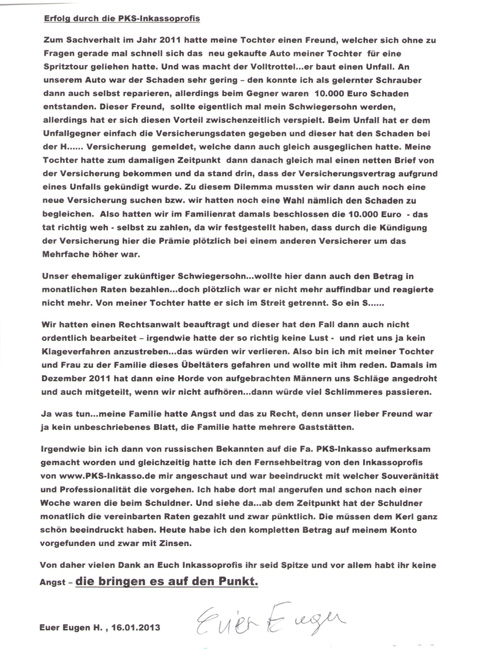 Erfolg durch die PKS-Inkassoprofis

Zum Sachverhalt im Jahr 2011 hatte meine Tochter einen Freund, welcher sich ohne zu Fragen gerade mal schnell sich das neu gekaufte Auto meiner Tochter für eine Spritztour geliehen hatte. Und was macht der Volltrottel...er baut einen Unfall. An unserem Auto war der Schaden sehr gering – den konnte ich als gelernter Schrauber dann auch selbst reparieren, allerdings beim Gegner waren 10.000 Euro Schaden entstanden. Dieser Freund, sollte eigentlich mal mein Schwiegersohn werden, allerdings hat er sich diesen Vorteil zwischenzeitlich verspielt. Beim Unfall hat er dem Unfallgegner einfach die Versicherungsdaten gegeben und dieser hat den Schaden bei der H...... Versicherung gemeldet, welche dann auch gleich ausgeglichen hatte. Meine Tochter hatte zum damaligen Zeitpunkt dann danach gleich mal einen netten Brief von der Versicherung bekommen und da stand drin, dass der Versicherungsvertrag aufgrund eines Unfalls gekündigt wurde. Zu diesem Dilemma mussten wir dann auch noch eine neue Versicherung suchen bzw. wir hatten noch eine Wahl nämlich den Schaden zu begleichen. Also hatten wir im Familienrat damals beschlossen die 10.000 Euro - das tat richtig weh - selbst zu zahlen, da wir festgestellt haben, dass durch die Kündigung der Versicherung hier die Prämie plötzlich bei einem anderen Versicherer um das Mehrfache höher war.

Unser ehemaliger zukünftiger Schwiegersohn...wollte hier dann auch den Betrag in monatlichen Raten bezahlen...doch plötzlich war er nicht mehr auffindbar und reagierte nicht mehr. Von meiner Tochter hatte er sich im Streit getrennt. So ein S......

Wir hatten einen Rechtsanwalt beauftragt und dieser hat den Fall dann auch nicht ordentlich bearbeitet – irgendwie hatte der so richtig keine Lust - und riet uns ja kein Klageverfahren anzustreben...das würden wir verlieren. Also bin ich mit meiner Tochter und Frau zu der Familie dieses Übeltäters gefahren und wollte mit ihm reden. Damals im Dezember 2011 hat dann eine Horde von aufgebrachten Männern uns Schläge angedroht und auch mitgeteilt, wenn wir nicht aufhören...dann würde viel Schlimmeres passieren.

Ja was tun...meine Familie hatte Angst und das zu Recht, denn unser lieber Freund war ja kein unbeschriebenes Blatt, die Familie hatte mehrere Gaststätten.

Irgendwie bin ich dann von russischen Bekannten auf die Fa. PKS-Inkasso aufmerksam gemacht worden und gleichzeitig hatte ich den Fernsehbeitrag von den Inkassoprofis von www.PKS-Inkasso.de mir angeschaut und war beeindruckt mit welcher Souveränität und Professionalität die vorgehen. Ich habe dort mal angerufen und schon nach einer Woche waren die beim Schuldner. Und siehe da...ab dem Zeitpunkt hat der Schuldner monatlich die vereinbarten Raten gezahlt und zwar pünktlich. Die müssen dem Kerl ganz schön beeindruckt haben. Heute habe ich den kompletten Betrag auf meinem Konto vorgefunden und zwar mit Zinsen.

Von daher vielen Dank an Euch Inkassoprofis ihr seid Spitze und vor allem habt ihr keine Angst – die bringen es auf den Punkt.

Euer Eugen H. , 16.01.2013 Euer Eugen